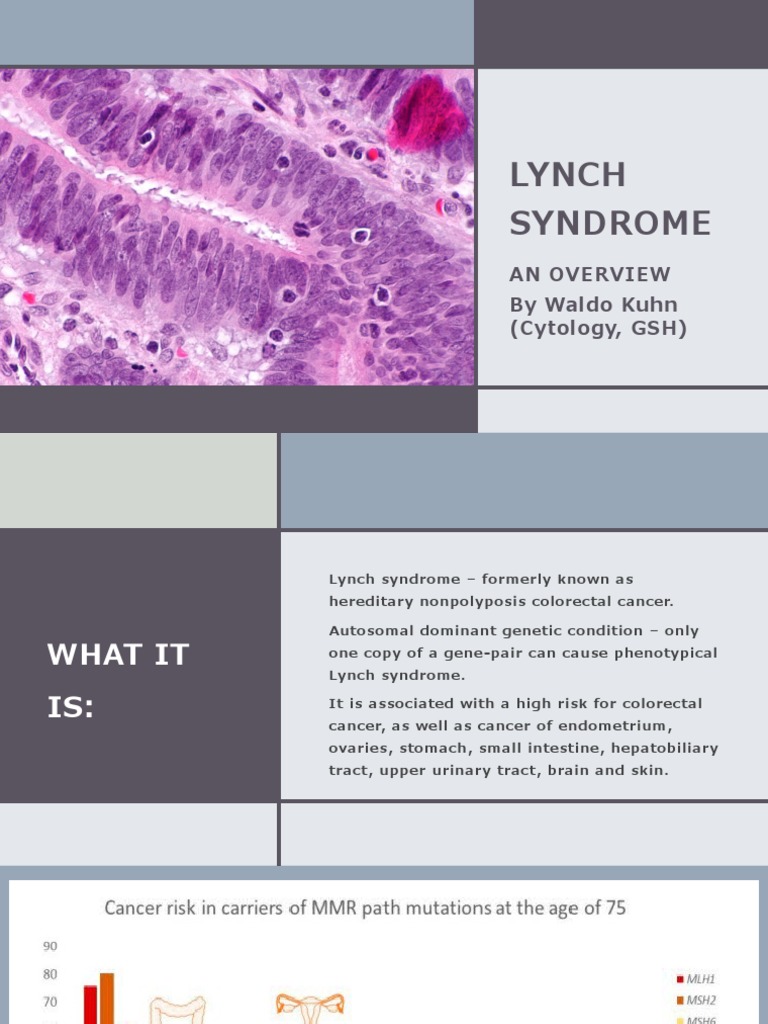 LYNCH SYNDROME

AN OVERVIEW
By Waldo Kuhn (Cytology, GSH)

WHAT IT IS:

Lynch syndrome – formerly known as hereditary nonpolyposis colorectal cancer.

Autosomal dominant genetic condition – only one copy of a gene-pair can cause phenotypical Lynch syndrome.

It is associated with a high risk for colorectal cancer, as well as cancer of endometrium, ovaries, stomach, small intestine, hepatobiliary tract, upper urinary tract, brain and skin.

Cancer risk in carriers of MMR path mutations at the age of 75

90
80
70

MLH1
MSH2
MSH6